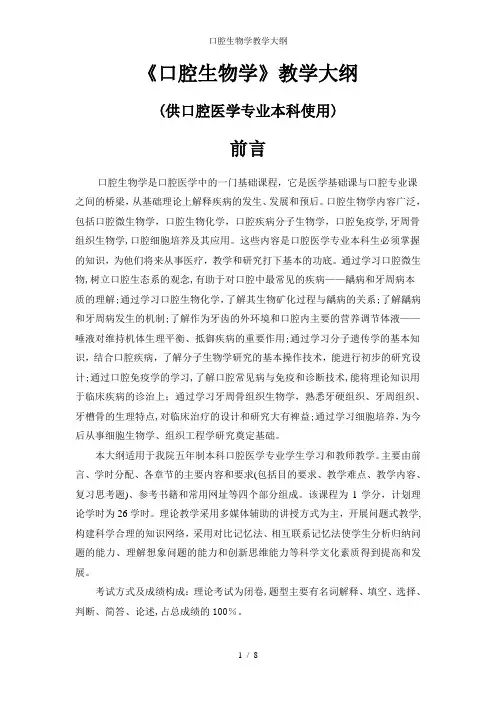 口腔生物学教学大纲

《口腔生物学》教学大纲

（供口腔医学专业本科使用）

前言

口腔生物学是口腔医学中的一门基础课程，它是医学基础课与口腔专业课之间的桥梁，从基础理论上解释疾病的发生、发展和预后。口腔生物学内容广泛，包括口腔微生物学，口腔生物化学，口腔疾病分子生物学，口腔免疫学，牙周骨组织生物学，口腔细胞培养及其应用。这些内容是口腔医学专业本科生必须掌握的知识，为他们将来从事医疗，教学和研究打下基本的功底。通过学习口腔微生物，树立口腔生态系的观念，有助于对口腔中最常见的疾病——龋病和牙周病本质的理解；通过学习口腔生物化学，了解其生物矿化过程与龋病的关系；了解龋病和牙周病发生的机制；了解作为牙齿的外环境和口腔内主要的营养调节体液——唾液对维持机体生理平衡、抵御疾病的重要作用；通过学习分子遗传学的基本知识，结合口腔疾病，了解分子生物学研究的基本操作技术，能进行初步的研究设计；通过口腔免疫学的学习，了解口腔常见病与免疫和诊断技术，能将理论知识用于临床疾病的诊治上；通过学习牙周骨组织生物学，熟悉牙硬组织、牙周组织、牙槽骨的生理特点，对临床治疗的设计和研究大有裨益；通过学习细胞培养，为今后从事细胞生物学、组织工程学研究奠定基础。

本大纲适用于我院五年制本科口腔医学专业学生学习和教师教学。主要由前言、学时分配、各章节的主要内容和要求(包括目的要求、教学难点、教学内容、复习思考题)、参考书籍和常用网址等四个部分组成。该课程为 1 学分，计划理论学时为 26 学时。理论教学采用多媒体辅助的讲授方式为主，开展问题式教学，构建科学合理的知识网络，采用对比记忆法、相互联系记忆法使学生分析归纳问题的能力、理解想象问题的能力和创新思维能力等科学文化素质得到提高和发展。

考试方式及成绩构成：理论考试为闭卷，题型主要有名词解释、填空、选择、判断、简答、论述，占总成绩的 100%。

1 / 8